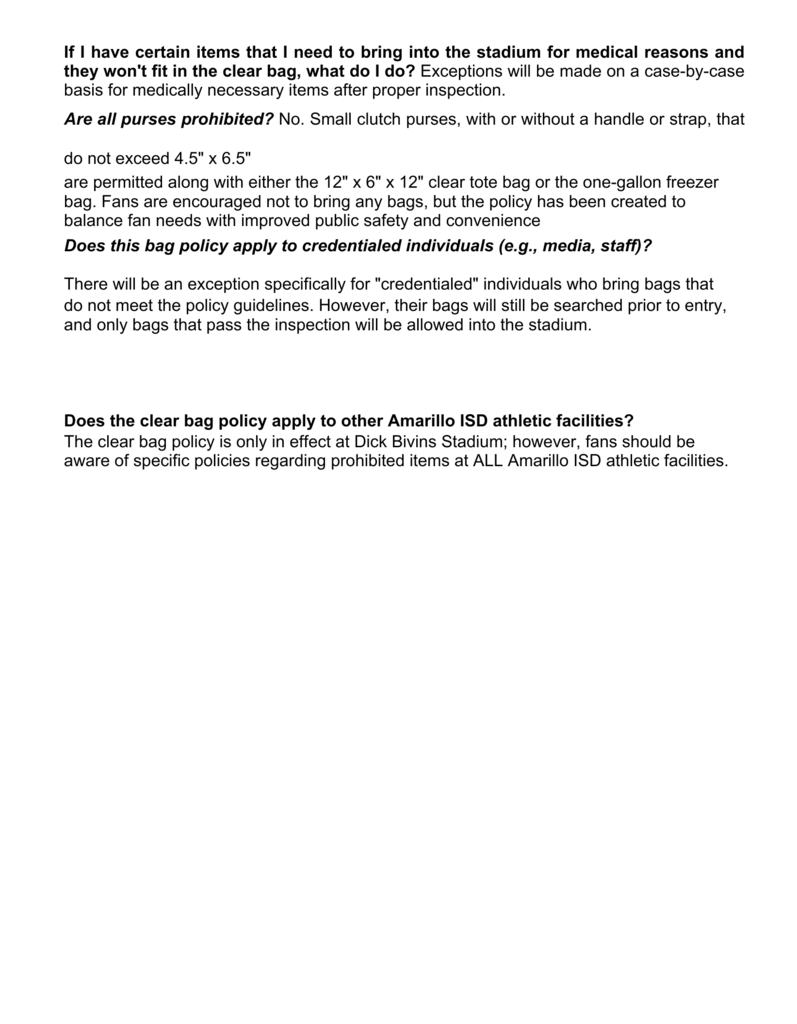 If I have certain items that I need to bring into the stadium for medical reasons and they won't fit in the clear bag, what do I do? Exceptions will be made on a case-by-case basis for medically necessary items after proper inspection.

Are all purses prohibited? No. Small clutch purses, with or without a handle or strap, that

do not exceed 4.5" x 6.5"

are permitted along with either the 12" x 6" x 12" clear tote bag or the one-gallon freezer bag. Fans are encouraged not to bring any bags, but the policy has been created to balance fan needs with improved public safety and convenience

Does this bag policy apply to credentialed individuals (e.g., media, staff)?

There will be an exception specifically for "credentialed" individuals who bring bags that do not meet the policy guidelines. However, their bags will still be searched prior to entry, and only bags that pass the inspection will be allowed into the stadium.

Does the clear bag policy apply to other Amarillo ISD athletic facilities?
The clear bag policy is only in effect at Dick Bivins Stadium; however, fans should be aware of specific policies regarding prohibited items at ALL Amarillo ISD athletic facilities.